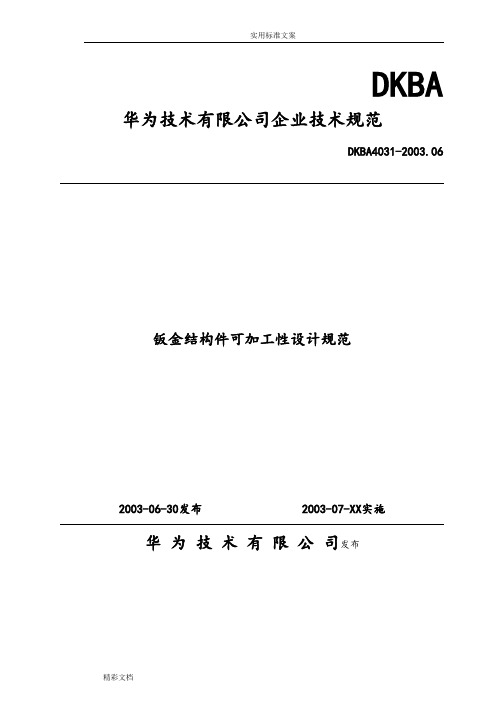 实用标准文案

DKBA

华为技术有限公司企业技术规范

DKBA4031-2003.06

钣金结构件可加工性设计规范

2003-06-30发布 2003-07-XX实施

华 为 技 术 有 限 公 司发布

精彩文档